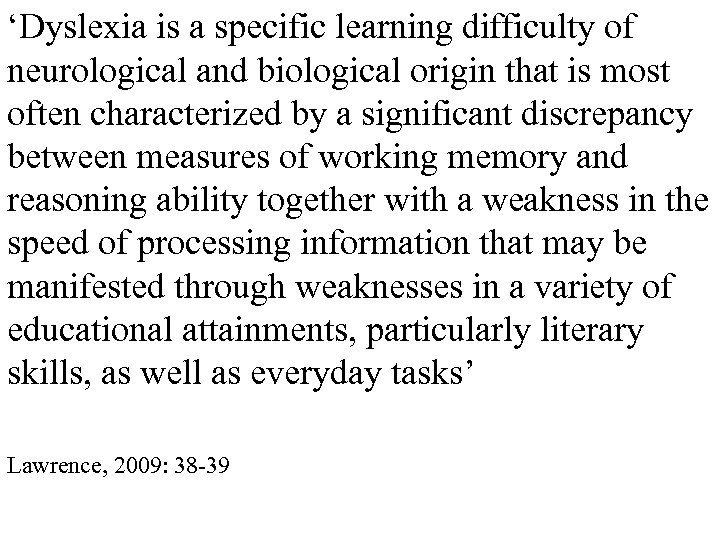 ‘Dyslexia is a specific learning difficulty of neurological and biological origin that is most often characterized by a significant discrepancy between measures of working memory and reasoning ability together with a weakness in the speed of processing information that may be manifested through weaknesses in a variety of educational attainments, particularly literary skills, as well as everyday tasks’

Lawrence, 2009: 38-39